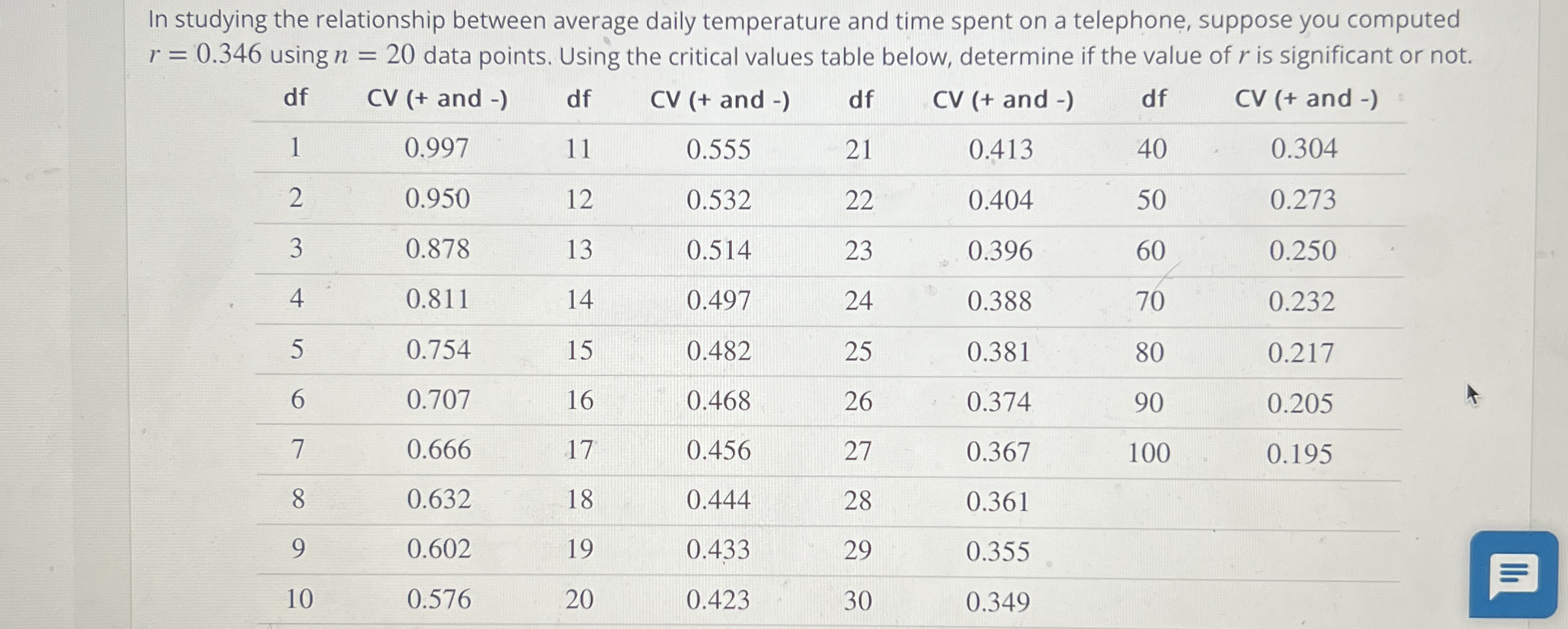 In studying the relationship between average daily temperature and time spent on a telephone, suppose you computed $r = 0.346$ using $n = 20$ data points. Using the critical values table below, determine if the value of $r$ is significant or not.

| df | CV (+ and -) | df | CV (+ and -) | df | CV (+ and -) | df | CV (+ and -) |
|---|---|---|---|---|---|---|---|
| 1 | 0.997 | 11 | 0.555 | 21 | 0.413 | 40 | 0.304 |
| 2 | 0.950 | 12 | 0.532 | 22 | 0.404 | 50 | 0.273 |
| 3 | 0.878 | 13 | 0.514 | 23 | 0.396 | 60 | 0.250 |
| 4 | 0.811 | 14 | 0.497 | 24 | 0.388 | 70 | 0.232 |
| 5 | 0.754 | 15 | 0.482 | 25 | 0.381 | 80 | 0.217 |
| 6 | 0.707 | 16 | 0.468 | 26 | 0.374 | 90 | 0.205 |
| 7 | 0.666 | 17 | 0.456 | 27 | 0.367 | 100 | 0.195 |
| 8 | 0.632 | 18 | 0.444 | 28 | 0.361 | | |
| 9 | 0.602 | 19 | 0.433 | 29 | 0.355 | | |
| 10 | 0.576 | 20 | 0.423 | 30 | 0.349 | | |